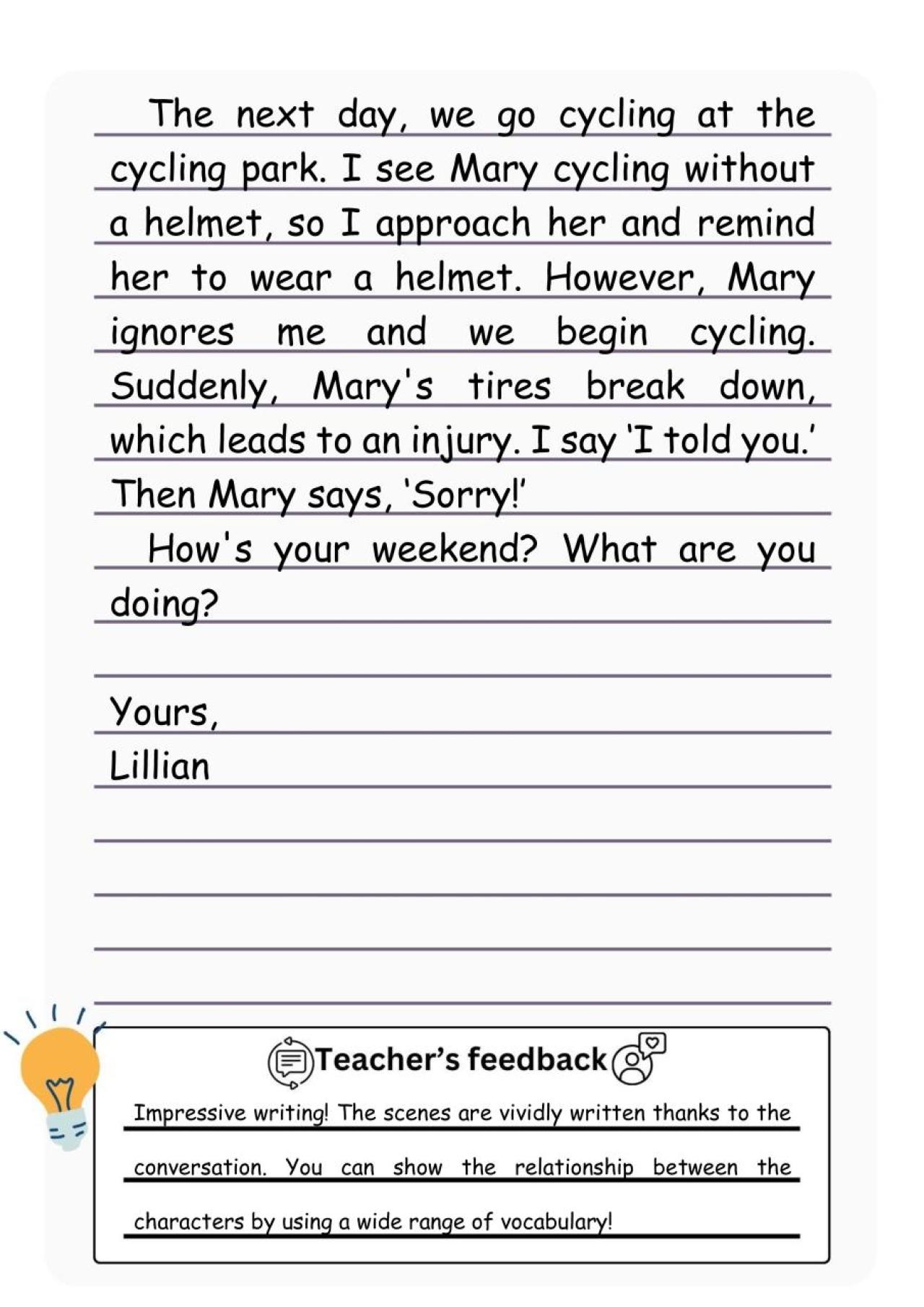 The next day, we go cycling at the cycling park. I see Mary cycling without a helmet, so I approach her and remind her to wear a helmet. However, Mary ignores me and we begin cycling. Suddenly, Mary's tires break down, which leads to an injury. I say 'I told you.' Then Mary says, 'Sorry!'

How's your weekend? What are you doing?

Yours,
Lillian

Teacher's feedback

Impressive writing! The scenes are vividly written thanks to the conversation. You can show the relationship between the characters by using a wide range of vocabulary!